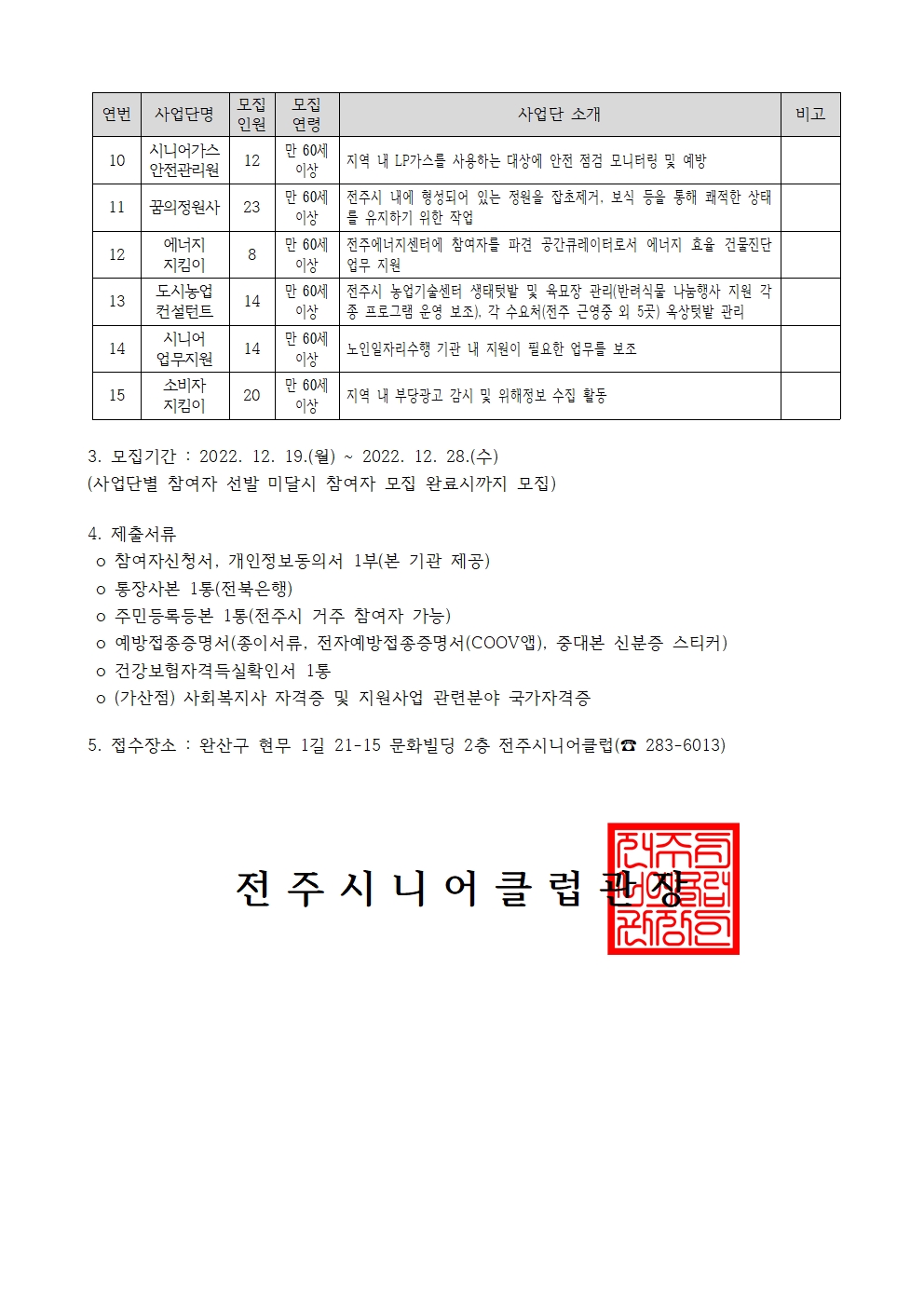 | 연번 | 사업단명 | 모집 인원 | 모집 연령 | 사업단 소개 | 비고 |
|---|---|---|---|---|---|
| 10 | 시니어가스 안전관리원 | 12 | 만 60세 이상 | 지역 내 LP가스를 사용하는 대상에 안전 점검 모니터링 및 예방 | |
| 11 | 꿈의정원사 | 23 | 만 60세 이상 | 전주시 내에 형성되어 있는 정원을 잡초제거, 보식 등을 통해 쾌적한 상태를 유지하기 위한 작업 | |
| 12 | 에너지 지킴이 | 8 | 만 60세 이상 | 전주에너지센터에 참여자를 파견 공간큐레이터로서 에너지 효율 건물진단 업무 지원 | |
| 13 | 도시농업 컨설턴트 | 14 | 만 60세 이상 | 전주시 농업기술센터 생태텃밭 및 육묘장 관리(반려식물 나눔행사 지원 각종 프로그램 운영 보조), 각 수요처(전주 근영중 외 5곳) 옥상텃밭 관리 | |
| 14 | 시니어 업무지원 | 14 | 만 60세 이상 | 노인일자리수행 기관 내 지원이 필요한 업무를 보조 | |
| 15 | 소비자 지킴이 | 20 | 만 60세 이상 | 지역 내 부당광고 감시 및 위해정보 수집 활동 | |

3. 모집기간 : 2022. 12. 19.(월) ~ 2022. 12. 28.(수)
(사업단별 참여자 선발 미달시 참여자 모집 완료시까지 모집)

4. 제출서류
ㅇ 참여자신청서, 개인정보동의서 1부(본 기관 제공)
ㅇ 통장사본 1통(전북은행)
ㅇ 주민등록등본 1통(전주시 거주 참여자 가능)
ㅇ 예방접종증명서(종이서류, 전자예방접종증명서(COOV앱), 중대본 신분증 스티커)
ㅇ 건강보험자격득실확인서 1통
ㅇ (가산점) 사회복지사 자격증 및 지원사업 관련분야 국가자격증

5. 접수장소 : 완산구 현무 1길 21-15 문화빌딩 2층 전주시니어클럽(☎ 283-6013)

전주시니어클럽관장

전주시니어클럽관장인